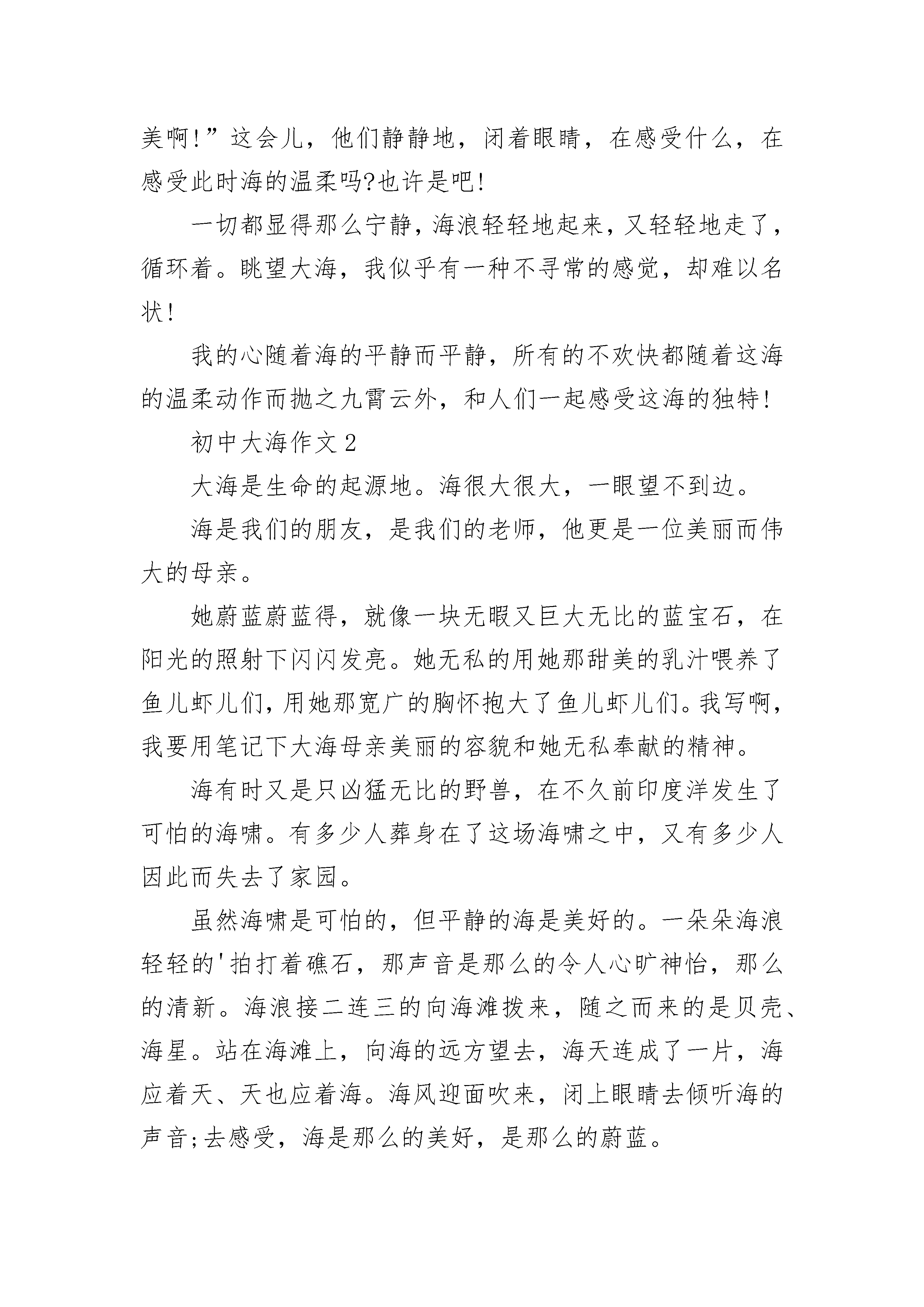 美啊!”这会儿，他们静静地，闭着眼睛，在感受什么，在感受此时海的温柔吗?也许是吧!

一切都显得那么宁静，海浪轻轻地起来，又轻轻地走了，循环着。眺望大海，我似乎有一种不寻常的感觉，却难以名状!

我的心随着海的平静而平静，所有的不欢快都随着这海的温柔动作而抛之九霄云外，和人们一起感受这海的独特!

初中大海作文 2

大海是生命的起源地。海很大很大，一眼望不到边。

海是我们的朋友，是我们的老师，他更是一位美丽而伟大的母亲。

她蔚蓝蔚蓝得，就像一块无暇又巨大无比的蓝宝石，在阳光的照射下闪闪发亮。她无私的用她那甜美的乳汁喂养了鱼儿虾儿们，用她那宽广的胸怀抱大了鱼儿虾儿们。我写啊，我要用笔记下大海母亲美丽的容貌和她无私奉献的精神。

海有时又是只凶猛无比的野兽，在不久前印度洋发生了可怕的海啸。有多少人葬身在了这场海啸之中，又有多少人因此而失去了家园。

虽然海啸是可怕的，但平静的海是美好的。一朵朵海浪轻轻的'拍打着礁石，那声音是那么的令人心旷神怡，那么的清新。海浪接二连三的向海滩拨来，随之而来的是贝壳、海星。站在海滩上，向海的远方望去，海天连成了一片，海应着天、天也应着海。海风迎面吹来，闭上眼睛去倾听海的声音;去感受，海是那么的美好，是那么的蔚蓝。